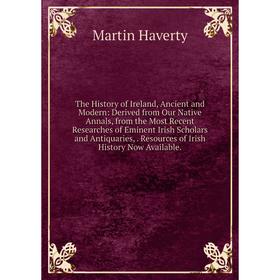 Martin Haverty

The History of Ireland, Ancient and Modern: Derived from Our Native Annals, from the Most Recent Researches of Eminent Irish Scholars and Antiquaries, . Resources of Irish History Now Available.